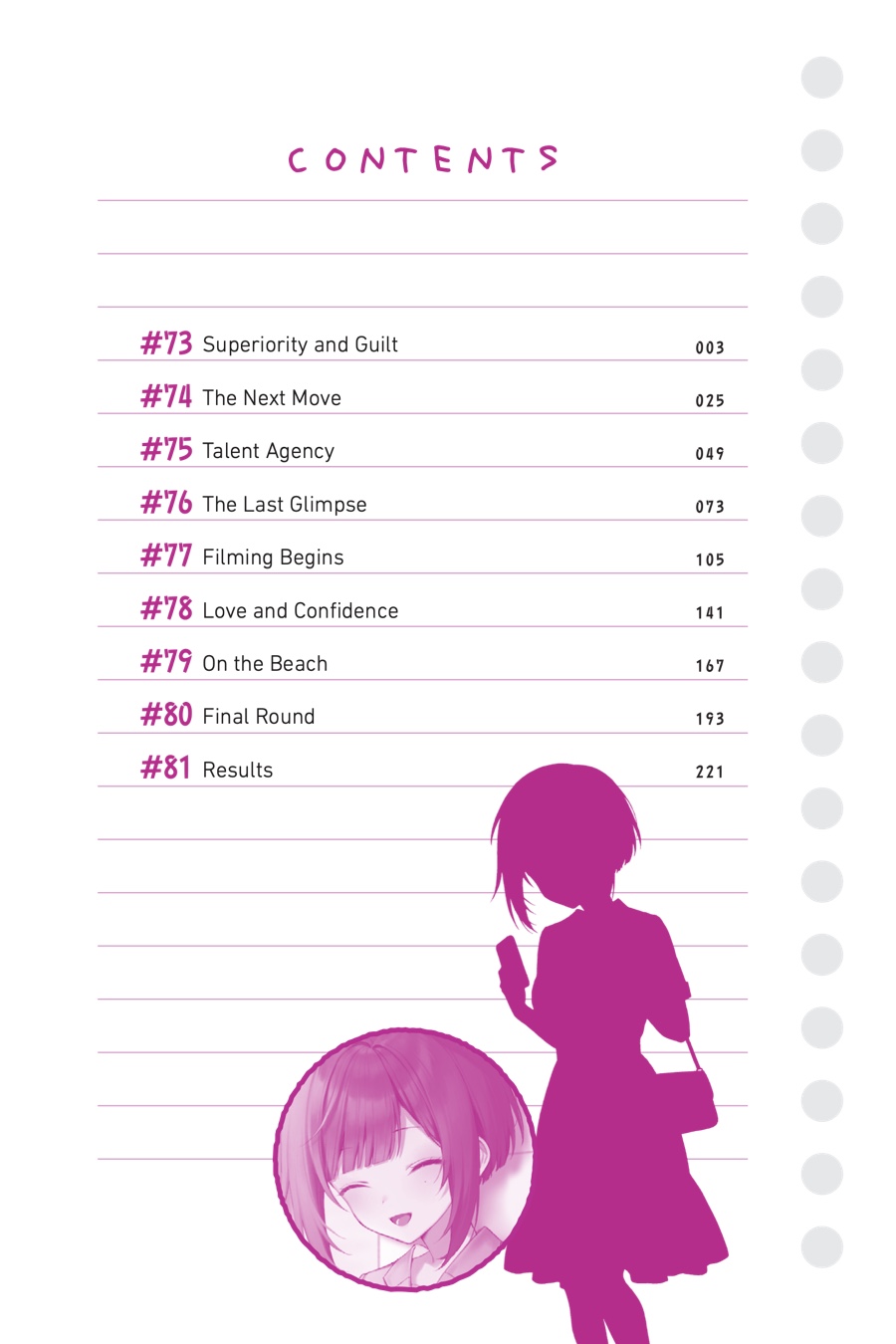 CONTENTS

#73 Superiority and Guilt 003

#74 The Next Move 025

#75 Talent Agency 049

#76 The Last Glimpse 073

#77 Filming Begins 105

#78 Love and Confidence 141

#79 On the Beach 167

#80 Final Round 193

#81 Results 221